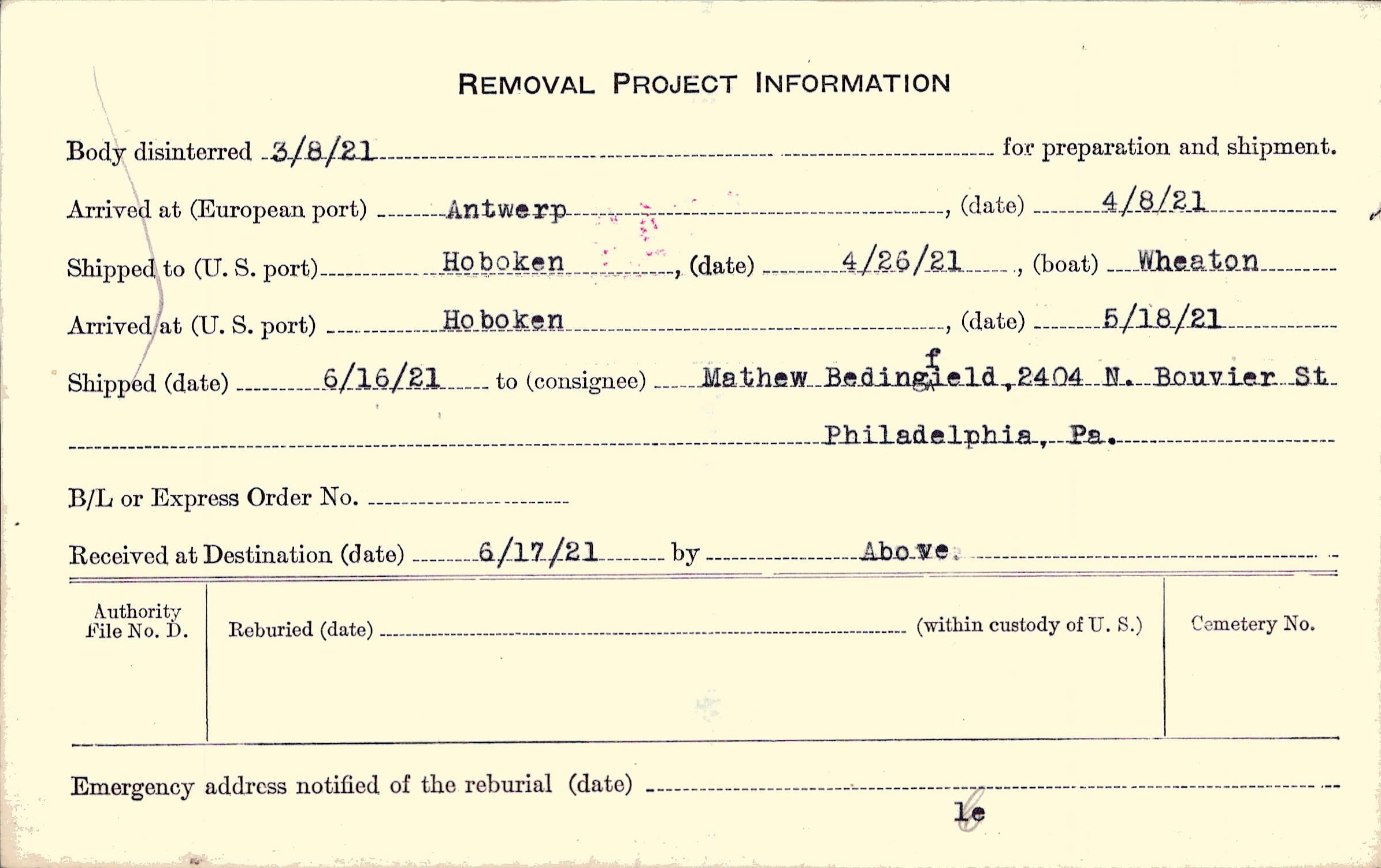 REMOVAL PROJECT INFORMATION

Body disinterred 3/8/21 for preparation and shipment.

Arrived at (European port) Antwerp, (date) 4/8/21

Shipped to (U. S. port) Hoboken, (date) 4/26/21, (boat) Wheaton

Arrived at (U. S. port) Hoboken, (date) 5/18/21

Shipped (date) 6/16/21 to (consignee) Mathew Bedingfield, 2404 N. Bouvier St

Philadelphia, Pa.

B/L or Express Order No. ____

Received at Destination (date) 6/17/21 by Above.

Authority File No. D.

Reburied (date) ____ (within custody of U. S.)

Cemetery No.

Emergency address notified of the reburial (date) ____

le